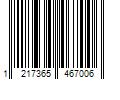 1 217365 467006